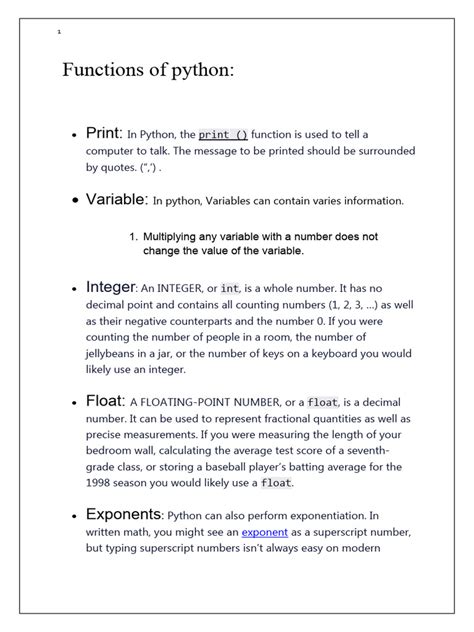 1

Functions of python:

• Print: In Python, the print () function is used to tell a computer to talk. The message to be printed should be surrounded by quotes. (",') .

• Variable: In python, Variables can contain varies information.

1. Multiplying any variable with a number does not change the value of the variable.

• Integer: An INTEGER, or int, is a whole number. It has no decimal point and contains all counting numbers (1, 2, 3, ...) as well as their negative counterparts and the number 0. If you were counting the number of people in a room, the number of jellybeans in a jar, or the number of keys on a keyboard you would likely use an integer.

• Float: A FLOATING-POINT NUMBER, or a float, is a decimal number. It can be used to represent fractional quantities as well as precise measurements. If you were measuring the length of your bedroom wall, calculating the average test score of a seventh-grade class, or storing a baseball player's batting average for the 1998 season you would likely use a float.

• Exponents: Python can also perform exponentiation. In written math, you might see an exponent as a superscript number, but typing superscript numbers isn't always easy on modern